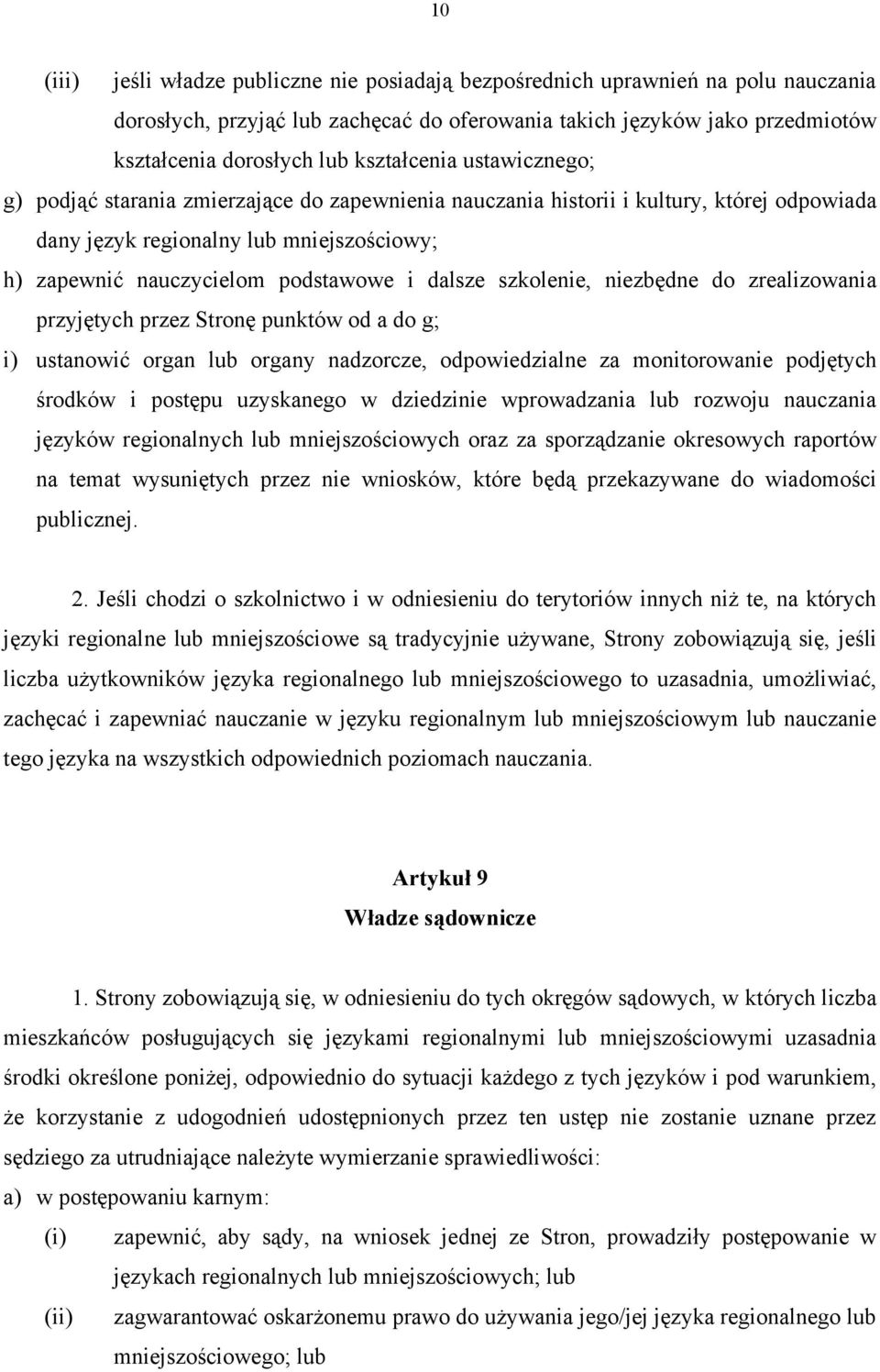 10

(iii) jeśli władze publiczne nie posiadają bezpośrednich uprawnień na polu nauczania dorosłych, przyjąć lub zachęcać do oferowania takich języków jako przedmiotów kształcenia dorosłych lub kształcenia ustawicznego;

g) podjąć starania zmierzające do zapewnienia nauczania historii i kultury, której odpowiada dany język regionalny lub mniejszościowy;

h) zapewnić nauczycielom podstawowe i dalsze szkolenie, niezbędne do zrealizowania przyjętych przez Stronę punktów od a do g;

i) ustanowić organ lub organy nadzorcze, odpowiedzialne za monitorowanie podjętych środków i postępu uzyskanego w dziedzinie wprowadzania lub rozwoju nauczania języków regionalnych lub mniejszościowych oraz za sporządzanie okresowych raportów na temat wysuniętych przez nie wniosków, które będą przekazywane do wiadomości publicznej.

2. Jeśli chodzi o szkolnictwo i w odniesieniu do terytoriów innych niż te, na których języki regionalne lub mniejszościowe są tradycyjnie używane, Strony zobowiązują się, jeśli liczba użytkowników języka regionalnego lub mniejszościowego to uzasadnia, umożliwiać, zachęcać i zapewniać nauczanie w języku regionalnym lub mniejszościowym lub nauczanie tego języka na wszystkich odpowiednich poziomach nauczania.

Artykuł 9
Władze sądownicze

1. Strony zobowiązują się, w odniesieniu do tych okręgów sądowych, w których liczba mieszkańców posługujących się językami regionalnymi lub mniejszościowymi uzasadnia środki określone poniżej, odpowiednio do sytuacji każdego z tych języków i pod warunkiem, że korzystanie z udogodnień udostępnionych przez ten ustęp nie zostanie uznane przez sędziego za utrudniające należyte wymierzanie sprawiedliwości:

a) w postępowaniu karnym:

(i) zapewnić, aby sądy, na wniosek jednej ze Stron, prowadziły postępowanie w językach regionalnych lub mniejszościowych; lub

(ii) zagwarantować oskarżonemu prawo do używania jego/jej języka regionalnego lub mniejszościowego; lub